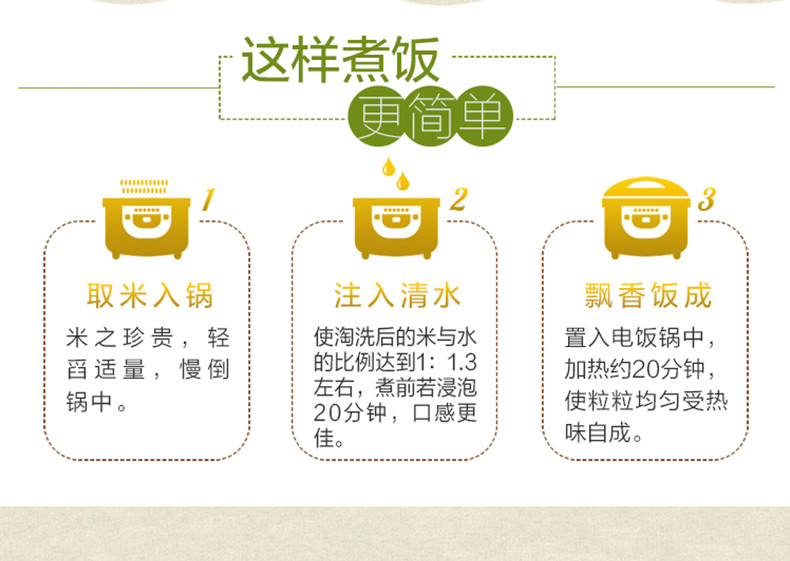 这样煮饭
更简单

1
取米入锅
米之珍贵，轻舀适量，慢倒锅中。

2
注入清水
使淘洗后的米与水的比例达到1：1.3左右，煮前若浸泡20分钟，口感更佳。

3
飘香饭成
置入电饭锅中，加热约20分钟，使粒粒均匀受热味自成。